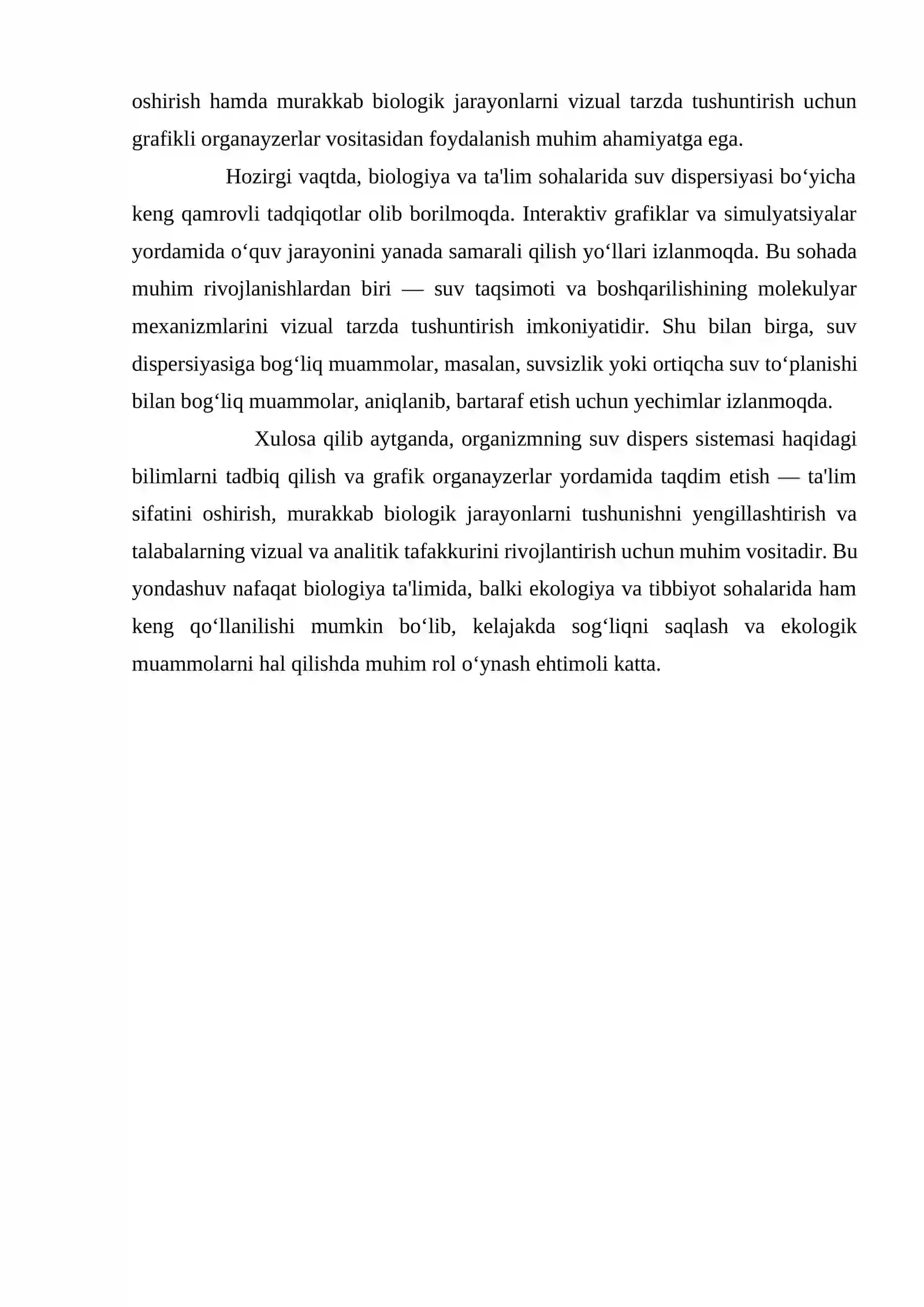 oshirish hamda murakkab biologik jarayonlarni vizual tarzda tushuntirish uchun grafikli organayzerlar vositasidan foydalanish muhim ahamiyatga ega.

Hozirgi vaqtda, biologiya va ta'lim sohalarida suv dispersiyasi bo'yicha keng qamrovli tadqiqotlar olib borilmoqda. Interaktiv grafiklar va simulyatsiyalar yordamida o'quv jarayonini yanada samarali qilish yo'llari izlanmoqda. Bu sohada muhim rivojlanishlardan biri — suv taqsimoti va boshqarilishining molekulyar mexanizmlarini vizual tarzda tushuntirish imkoniyatidir. Shu bilan birga, suv dispersiyasiga bog'liq muammolar, masalan, suvsizlik yoki ortiqcha suv to'planishi bilan bog'liq muammolar, aniqlanib, bartaraf etish uchun yechimlar izlanmoqda.

Xulosa qilib aytganda, organizmning suv dispers sistemasi haqidagi bilimlarni tadbiq qilish va grafik organayzerlar yordamida taqdim etish — ta'lim sifatini oshirish, murakkab biologik jarayonlarni tushunishni yengillashtirish va talabalarning vizual va analitik tafakkurini rivojlantirish uchun muhim vositadir. Bu yondashuv nafaqat biologiya ta'limida, balki ekologiya va tibbiyot sohalarida ham keng qo'llanilishi mumkin bo'lib, kelajakda sog'liqni saqlash va ekologik muammolarni hal qilishda muhim rol o'ynash ehtimoli katta.